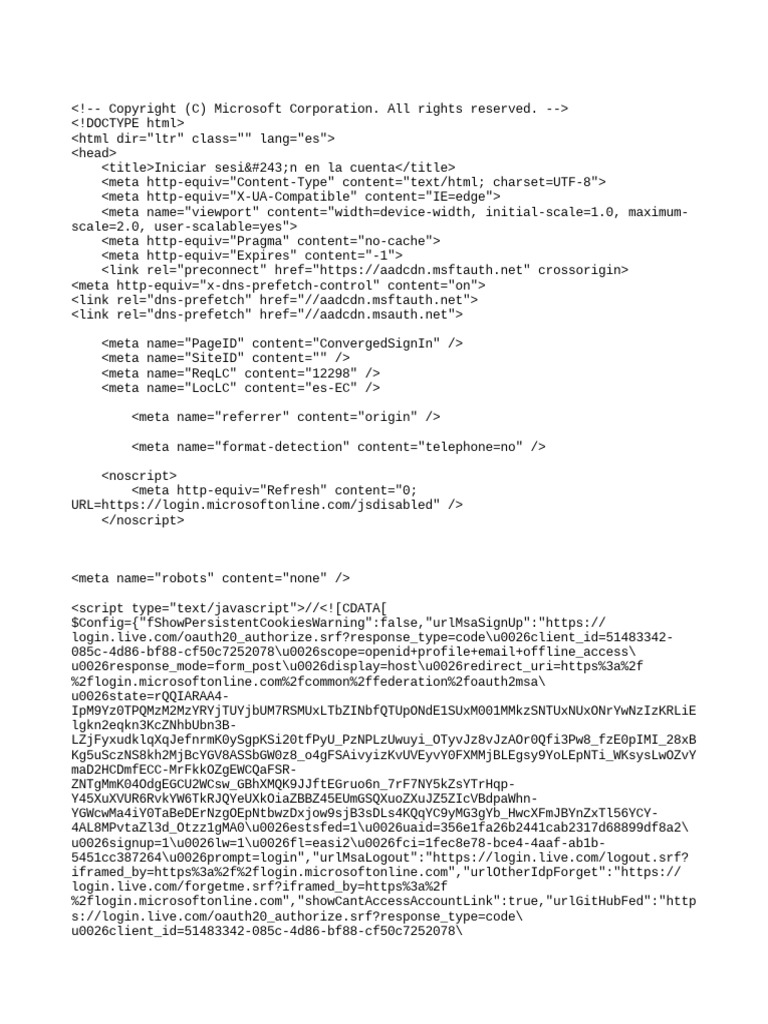 <!-- Copyright (C) Microsoft Corporation. All rights reserved. -->
<!DOCTYPE html>
<html dir="ltr" class="" lang="es">
<head>
    <title>Iniciar sesi&#243;n en la cuenta</title>
    <meta http-equiv="Content-Type" content="text/html; charset=UTF-8">
    <meta http-equiv="X-UA-Compatible" content="IE=edge">
    <meta name="viewport" content="width=device-width, initial-scale=1.0, maximum-scale=2.0, user-scalable=yes">
    <meta http-equiv="Pragma" content="no-cache">
    <meta http-equiv="Expires" content="-1">
    <link rel="preconnect" href="https://aadcdn.msftauth.net" crossorigin>
<meta http-equiv="x-dns-prefetch-control" content="on">
<link rel="dns-prefetch" href="//aadcdn.msftauth.net">
<link rel="dns-prefetch" href="//aadcdn.msauth.net">

    <meta name="PageID" content="ConvergedSignIn" />
    <meta name="SiteID" content="" />
    <meta name="ReqLC" content="12298" />
    <meta name="LocLC" content="es-EC" />

        <meta name="referrer" content="origin" />

        <meta name="format-detection" content="telephone=no" />

    <noscript>
        <meta http-equiv="Refresh" content="0; URL=https://login.microsoftonline.com/jsdisabled" />
    </noscript>

<meta name="robots" content="none" />

<script type="text/javascript">//<![CDATA[
$Config={"fShowPersistentCookiesWarning":false,"urlMsaSignUp":"https://login.live.com/oauth20_authorize.srf?response_type=code\u0026client_id=51483342-085c-4d86-bf88-cf50c7252078\u0026scope=openid+profile+email+offline_access\u0026response_mode=form_post\u0026display=host\u0026redirect_uri=https%3a%2f%2flogin.microsoftonline.com%2fcommon%2ffederation%2foauth2msa\u0026state=rQQIARAA4-IpM9Yz0TPQMzM2MzYRYjTUYjbUM7RSMUxLTbZINbfQTUpONdE1SUxM001MMkzSNTUxNUxONrYwNzIzKRLiElgkn2eqkn3KcZNhbUbn3B-LZjFyxudklqXqJefnrmK0ySgpKSi20tfPyU_PzNPLzUwuyi_OTyvJz8vJzAOr0Qfi3Pw8_fzE0pIMI_28xBKg5uSczNS8kh2MjBcYGV8ASSbGW0z8_o4gFSAivyizKvUVEyvY0FXMMjBLEgsy9YoLEpNTi_WKsysLwOZvYmaD2HCDmfECC-MrFkkOZgEWCQaFSR-ZNTgMmK04OdgEGCU2WCsw_GBhXMQK9JJftEGruo6n_7rF7NY5kZsYTrHqp-Y45XuXVUR6RvkYW6TkRJQYeUXkOiaZBBZ45EUmGSQXuoZXuJZ5ZIcVBdpaWhn-YGWcwMa4iY0TaBeDErNzgOEpNtbwzDxjow9sjB3sDLs4KQqYC9yMG3gYb_HwcXFmJBYnZxTl56YCY-4AL8MPvtaZl3d_Otzz1gMA0\u0026estsfed=1\u0026uaid=356e1fa26b2441cab2317d68899df8a2\u0026signup=1\u0026lw=1\u0026fl=easi2\u0026fci=1fec8e78-bce4-4aaf-ab1b-5451cc387264\u0026prompt=login","urlMsaLogout":"https://login.live.com/logout.srf?iframed_by=https%3a%2f%2flogin.microsoftonline.com","urlOtherIdpForget":"https://login.live.com/forgetme.srf?iframed_by=https%3a%2f%2flogin.microsoftonline.com","showCantAccessAccountLink":true,"urlGitHubFed":"https://login.live.com/oauth20_authorize.srf?response_type=code\u0026client_id=51483342-085c-4d86-bf88-cf50c7252078\